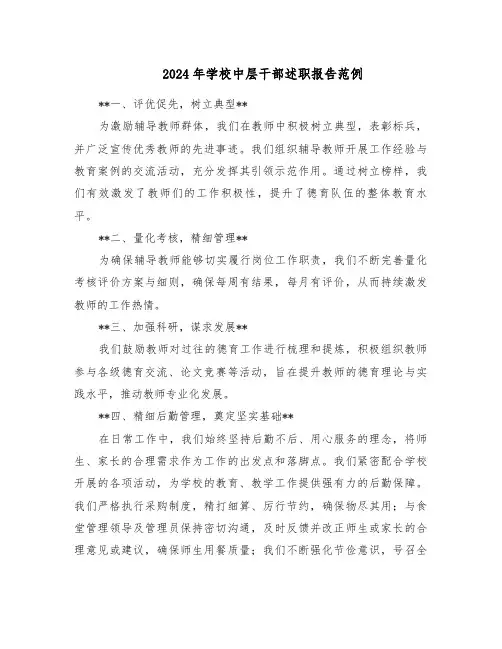 2024年学校中层干部述职报告范例

**一、评优促先，树立典型**

为激励辅导教师群体，我们在教师中积极树立典型，表彰标兵，并广泛宣传优秀教师的先进事迹。我们组织辅导教师开展工作经验与教育案例的交流活动，充分发挥其引领示范作用。通过树立榜样，我们有效激发了教师们的工作积极性，提升了德育队伍的整体教育水平。

**二、量化考核，精细管理**

为确保辅导教师能够切实履行岗位工作职责，我们不断完善量化考核评价方案与细则，确保每周有结果，每月有评价，从而持续激发教师的工作热情。

**三、加强科研，谋求发展**

我们鼓励教师对过往的德育工作进行梳理和提炼，积极组织教师参与各级德育交流、论文竞赛等活动，旨在提升教师的德育理论与实践水平，推动教师专业化发展。

**四、精细后勤管理，奠定坚实基础**

在日常工作中，我们始终坚持后勤不后、用心服务的理念，将师生、家长的合理需求作为工作的出发点和落脚点。我们紧密配合学校开展的各项活动，为学校的教育、教学工作提供强有力的后勤保障。我们严格执行采购制度，精打细算、厉行节约，确保物尽其用；与食堂管理领导及管理员保持密切沟通，及时反馈并改正师生或家长的合理意见或建议，确保师生用餐质量；我们不断强化节俭意识，号召全